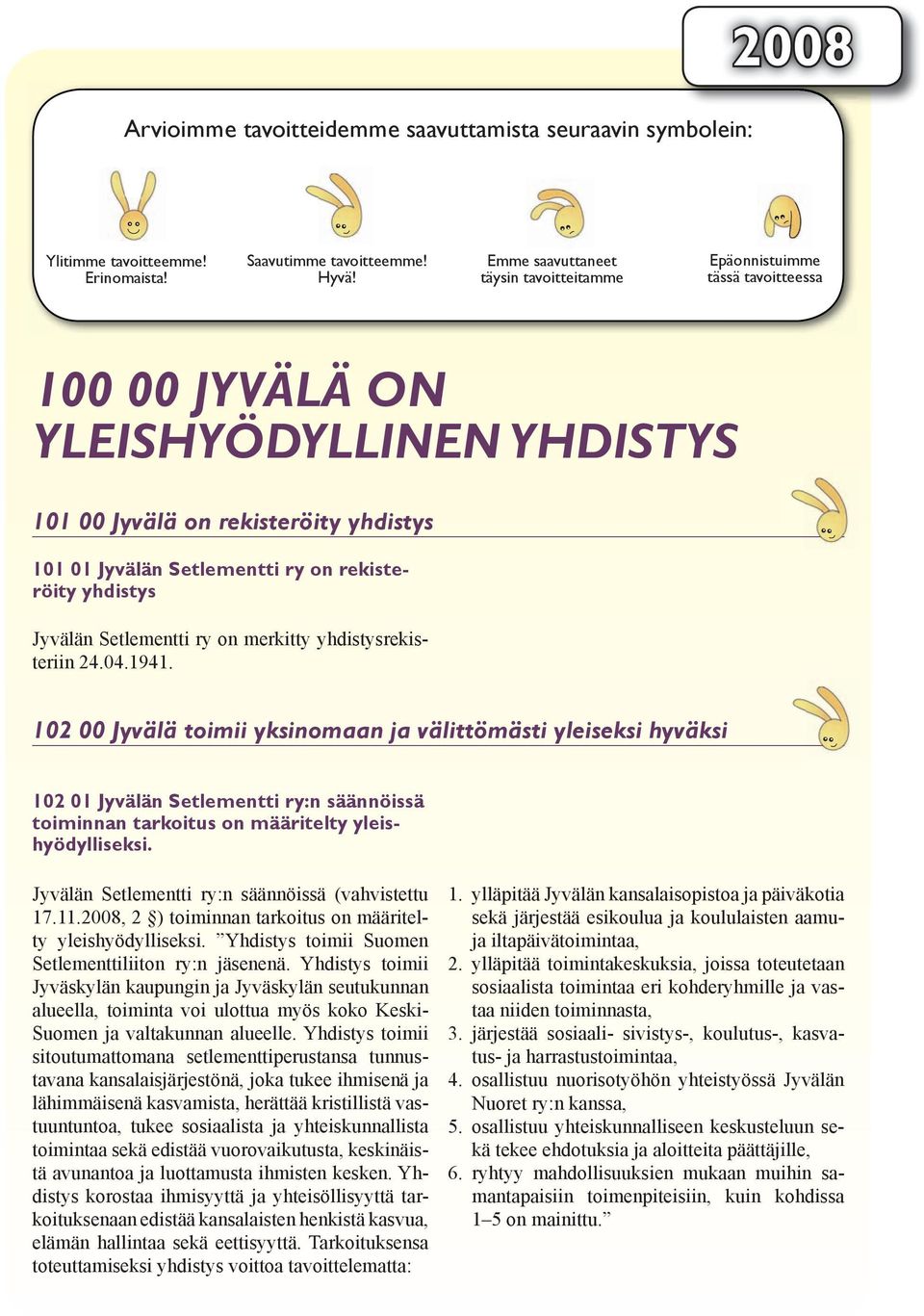 2008

Arvioimme tavoitteidemme saavuttamista seuraavin symbolein:

Ylitimme tavoitteemme! Erinomaista!

Saavutimme tavoitteemme! Hyvä!

Emme saavuttaneet täysin tavoitteitamme

Epäonnistuimme tässä tavoitteessa

100 00 JYVÄLÄ ON YLEISHYÖDYLLINEN YHDISTYS

101 00 Jyvälä on rekisteröity yhdistys

101 01 Jyvälän Setlementti ry on rekisteröity yhdistys

Jyvälän Setlementti ry on merkitty yhdistysrekisteriin 24.04.1941.

102 00 Jyvälä toimii yksinomaan ja välittömästi yleiseksi hyväksi

102 01 Jyvälän Setlementti ry:n säännöissä toiminnan tarkoitus on määritelty yleishyödylliseksi.

Jyvälän Setlementti ry:n säännöissä (vahvistettu 17.11.2008, 2 §) toiminnan tarkoitus on määritelty yleishyödylliseksi. ”Yhdistys toimii Suomen Setlementtiliiton ry:n jäsenenä. Yhdistys toimii Jyväskylän kaupungin ja Jyväskylän seutukunnan alueella, toiminta voi ulottua myös koko Keski-Suomen ja valtakunnan alueelle. Yhdistys toimii sitoutumattomana setlementtiperustansa tunnustavana kansalaisjärjestönä, joka tukee ihmisenä ja lähimmäisenä kasvamista, herättää kristillistä vastuuntuntoa, tukee sosiaalista ja yhteiskunnallista toimintaa sekä edistää vuorovaikutusta, keskinäistä avunantoa ja luottamusta ihmisten kesken. Yhdistys korostaa ihmisyyttä ja yhteisöllisyyttä tarkoituksenaan edistää kansalaisten henkistä kasvua, elämän hallintaa sekä eettisyyttä. Tarkoituksensa toteuttamiseksi yhdistys voittoa tavoittelematta:

1. ylläpitää Jyvälän kansalaisopistoa ja päiväkotia sekä järjestää esikoulua ja koululaisten aamu- ja iltapäivätoimintaa,
2. ylläpitää toimintakeskuksia, joissa toteutetaan sosiaalista toimintaa eri kohderyhmille ja vastaa niiden toiminnasta,
3. järjestää sosiaali- sivistys-, koulutus-, kasvatus- ja harrastustoimintaa,
4. osallistuu nuorisotyöhön yhteistyössä Jyvälän Nuoret ry:n kanssa,
5. osallistuu yhteiskunnalliseen keskusteluun sekä tekee ehdotuksia ja aloitteita päättäjille,
6. ryhtyy mahdollisuuksien mukaan muihin samantapaisiin toimenpiteisiin, kuin kohdissa 1–5 on mainittu.”